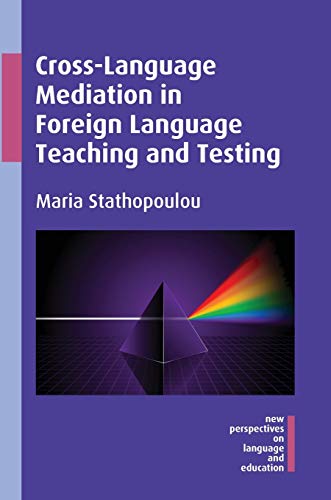 Cross-Language Mediation in Foreign Language Teaching and Testing

Maria Stathopoulou

new perspectives on language and education